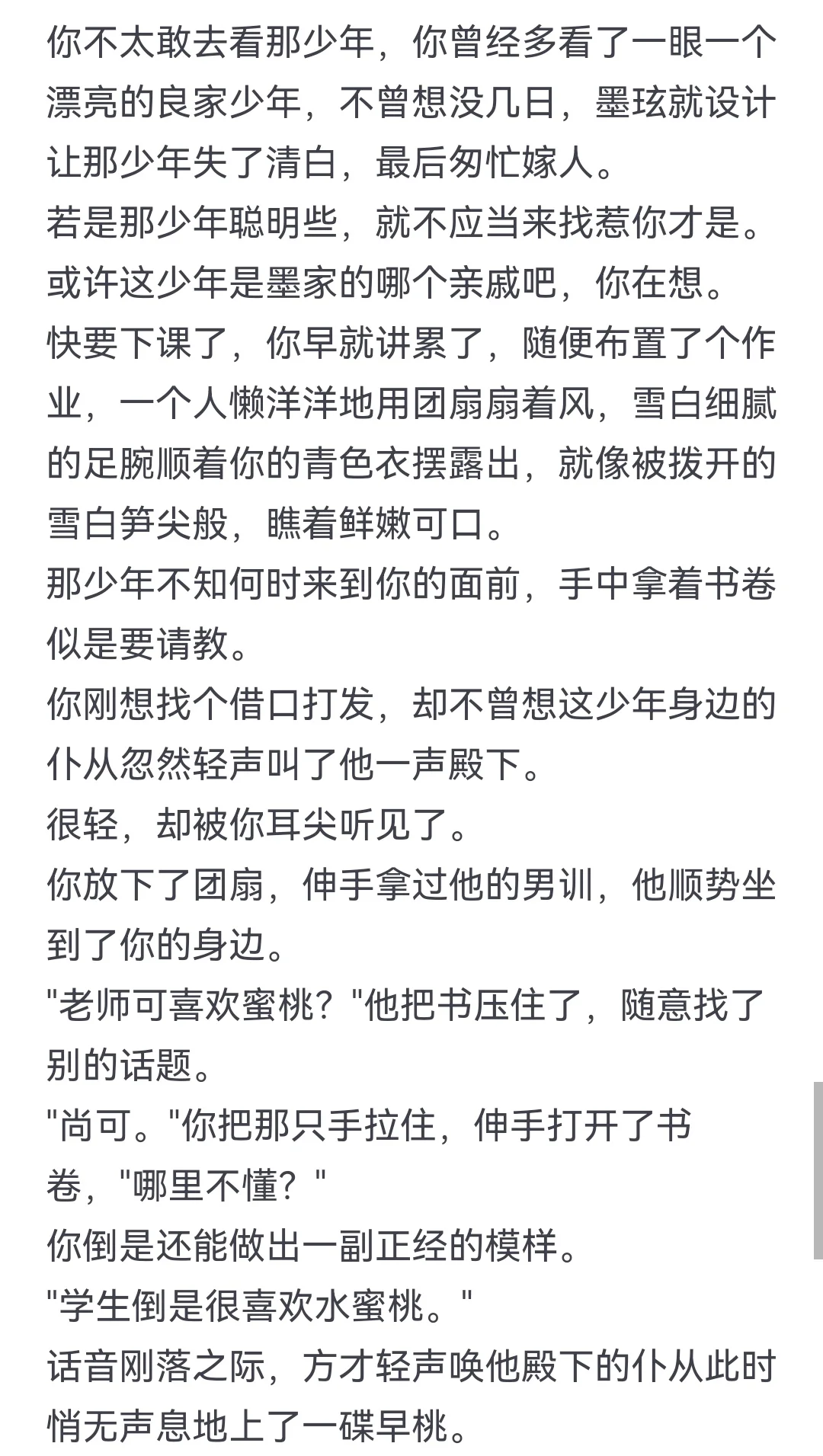 你不太敢去看那少年，你曾经多看了一眼一个漂亮的良家少年，不曾想没几日，墨玹就设计让那少年失了清白，最后匆忙嫁人。
若是那少年聪明些，就不应当来找惹你才是。
或许这少年是墨家的哪个亲戚吧，你在想。
快要下课了，你早就讲累了，随便布置了个作业，一个人懒洋洋地用团扇扇着风，雪白细腻的足腕顺着你的青色衣摆露出，就像被拨开的雪白笋尖般，瞧着鲜嫩可口。
那少年不知何时来到你的面前，手中拿着书卷似是要请教。
你刚想找个借口打发，却不曾想这少年身边的仆从忽然轻声叫了他一声殿下。
很轻，却被你耳尖听见了。
你放下了团扇，伸手拿过他的男训，他顺势坐到了你的身边。
"老师可喜欢蜜桃？"他把书压住了，随意找了别的话题。
"尚可。"你把那只手拉住，伸手打开了书卷，"哪里不懂？"
你倒是还能做出一副正经的模样。
"学生倒是很喜欢水蜜桃。"
话音刚落之际，方才轻声唤他殿下的仆从此时悄无声息地上了一碟早桃。